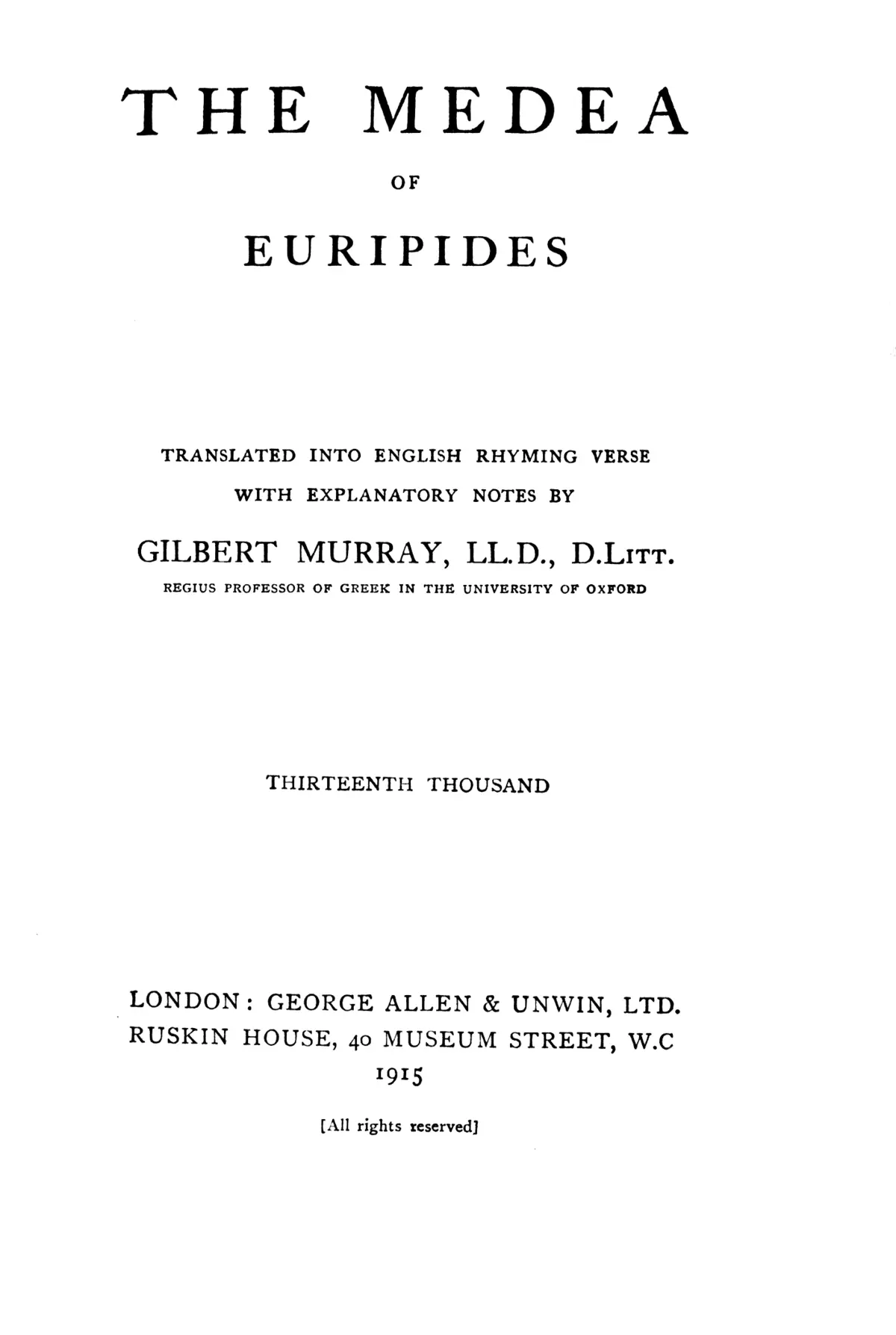 THE MEDEA

OF

EURIPIDES

TRANSLATED INTO ENGLISH RHYMING VERSE
WITH EXPLANATORY NOTES BY

GILBERT MURRAY, LL.D., D.Litt.
REGIUS PROFESSOR OF GREEK IN THE UNIVERSITY OF OXFORD

THIRTEENTH THOUSAND

LONDON: GEORGE ALLEN & UNWIN, LTD.
RUSKIN HOUSE, 40 MUSEUM STREET, W.C
1915

[All rights reserved]